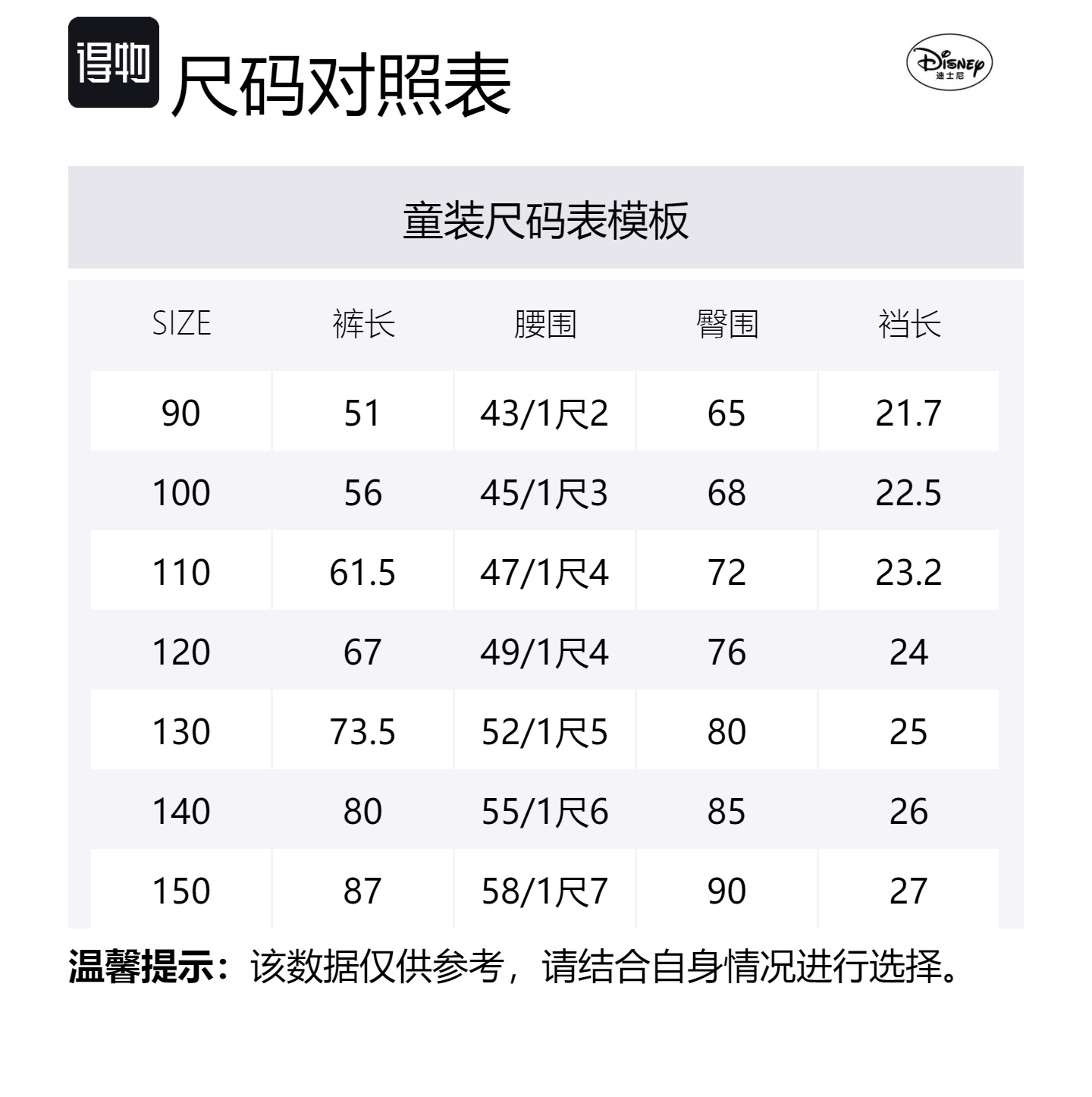 得物 尺码对照表

Disney
迪士尼

童装尺码表模板

| SIZE | 裤长 | 腰围 | 臀围 | 裆长 |
|---|---|---|---|---|
| 90 | 51 | 43/1尺2 | 65 | 21.7 |
| 100 | 56 | 45/1尺3 | 68 | 22.5 |
| 110 | 61.5 | 47/1尺4 | 72 | 23.2 |
| 120 | 67 | 49/1尺4 | 76 | 24 |
| 130 | 73.5 | 52/1尺5 | 80 | 25 |
| 140 | 80 | 55/1尺6 | 85 | 26 |
| 150 | 87 | 58/1尺7 | 90 | 27 |

温馨提示：该数据仅供参考，请结合自身情况进行选择。